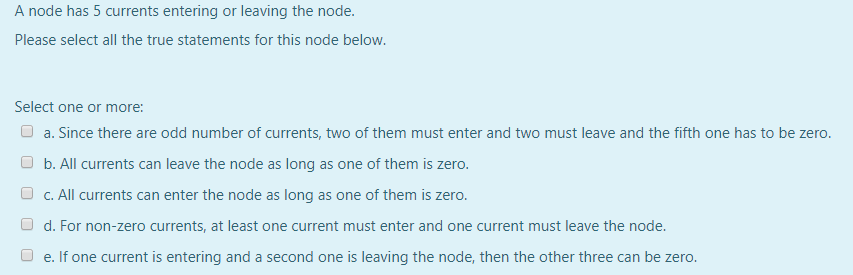 A node has 5 currents entering or leaving the node.

Please select all the true statements for this node below.

Select one or more:

a. Since there are odd number of currents, two of them must enter and two must leave and the fifth one has to be zero.

b. All currents can leave the node as long as one of them is zero.

c. All currents can enter the node as long as one of them is zero.

d. For non-zero currents, at least one current must enter and one current must leave the node.

e. If one current is entering and a second one is leaving the node, then the other three can be zero.